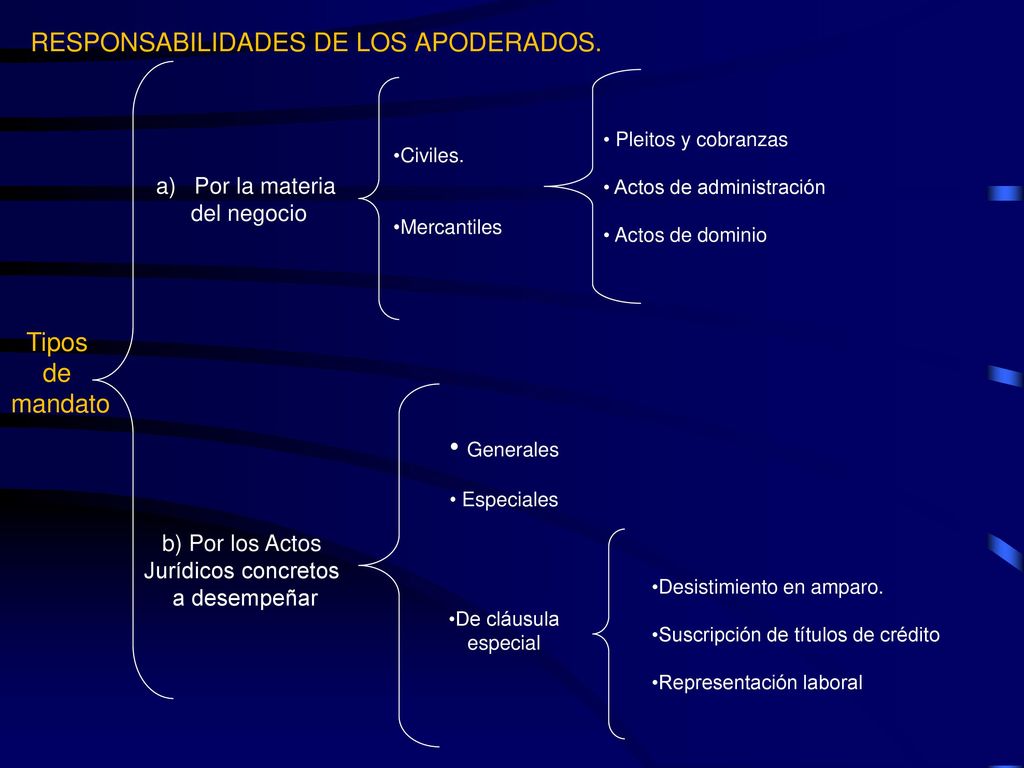 RESPONSABILIDADES DE LOS APODERADOS.

Tipos de mandato

a) Por la materia del negocio

•Civiles.

•Mercantiles

• Pleitos y cobranzas

• Actos de administración

• Actos de dominio

b) Por los Actos Jurídicos concretos a desempeñar

• Generales

• Especiales

•De cláusula especial

•Desistimiento en amparo.

•Suscripción de títulos de crédito

•Representación laboral